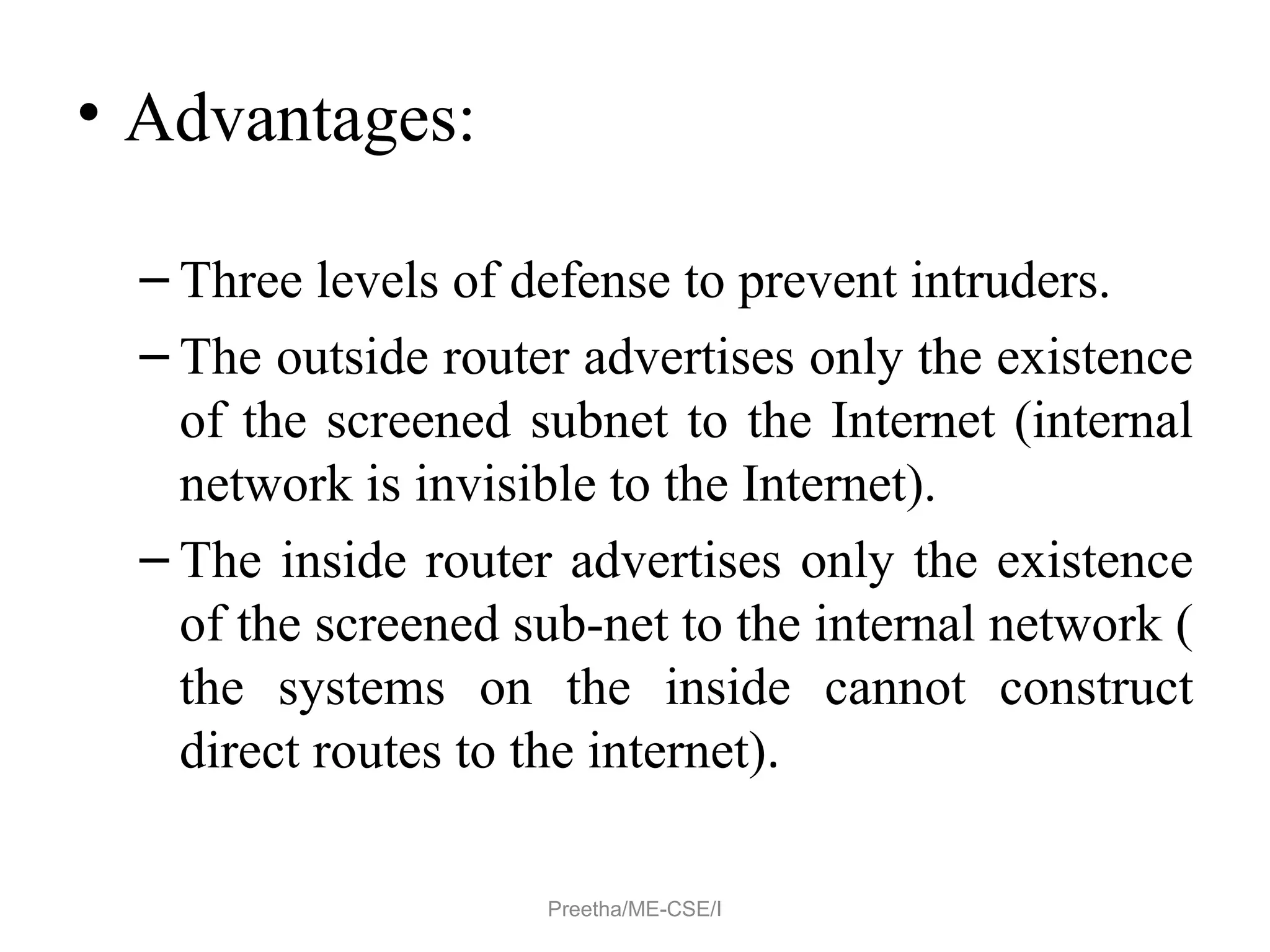 • Advantages:

– Three levels of defense to prevent intruders.

– The outside router advertises only the existence of the screened subnet to the Internet (internal network is invisible to the Internet).

– The inside router advertises only the existence of the screened sub-net to the internal network ( the systems on the inside cannot construct direct routes to the internet).

Preetha/ME-CSE/I